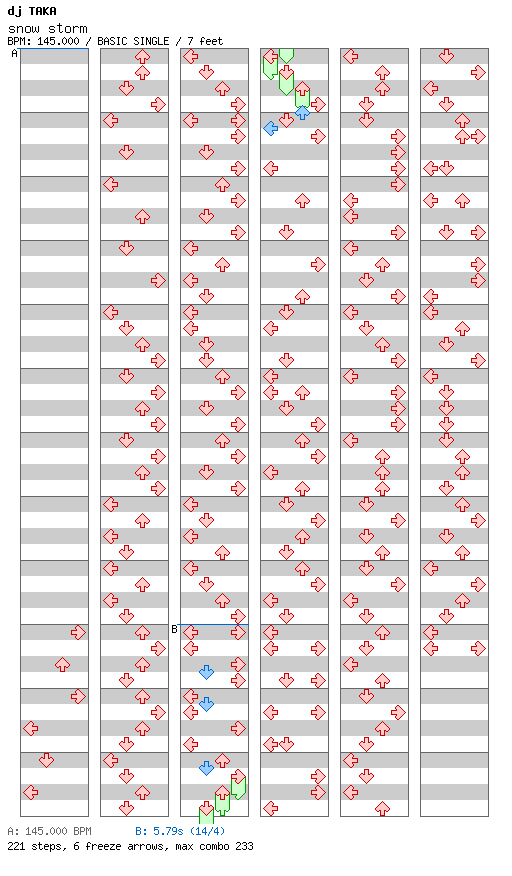 dj TAKA
snow storm
BPM: 145.000 / BASIC SINGLE / 7 feet

A

B

A: 145.000 BPM B: 5.79s (14/4)
221 steps, 6 freeze arrows, max combo 233